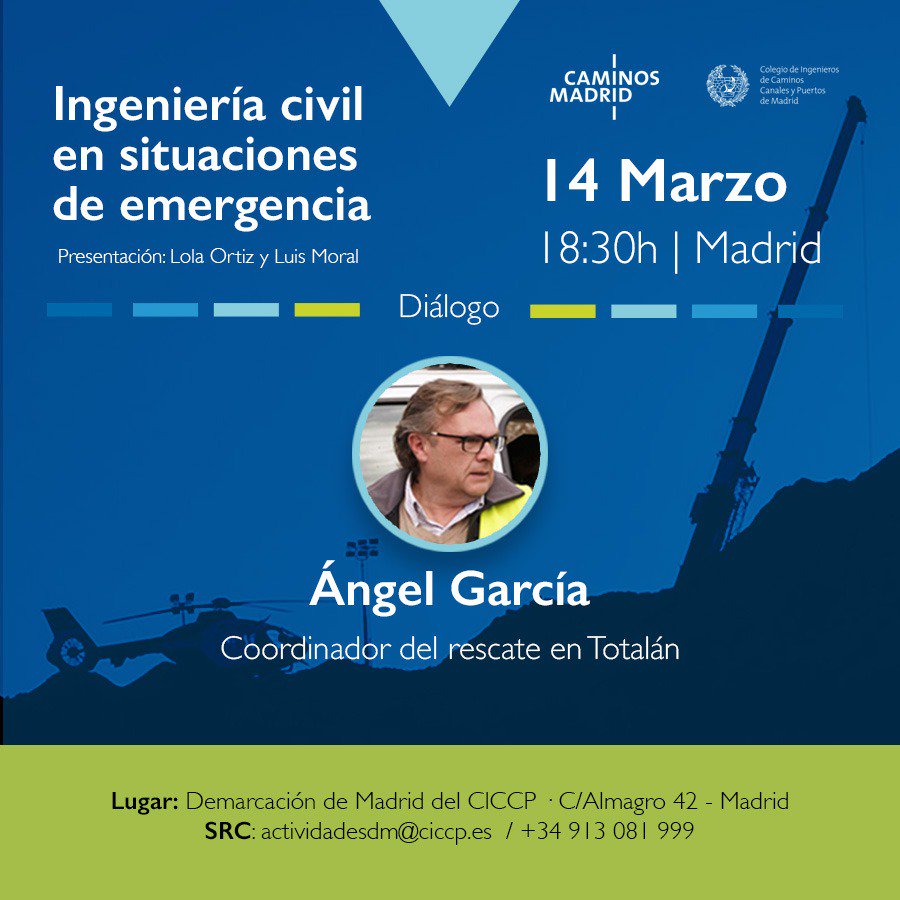 Ingeniería civil en situaciones de emergencia

Presentación: Lola Ortiz y Luis Moral

CAMINOS MADRID

Colegio de Ingenieros de Caminos Canales y Puertos de Madrid

14 Marzo

18:30h | Madrid

Diálogo

Ángel García

Coordinador del rescate en Totalán

Lugar: Demarcación de Madrid del CICCP · C/Almagro 42 - Madrid
SRC: actividadesdm@ciccp.es / +34 913 081 999